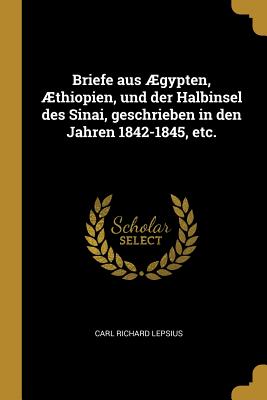 Briefe aus Ægypten, Æthiopien, und der Halbinsel des Sinai, geschrieben in den Jahren 1842-1845, etc.

Scholar
SELECT

CARL RICHARD LEPSIUS